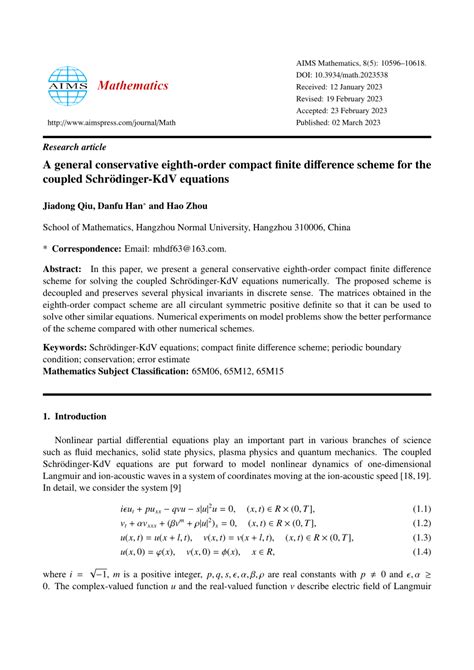 AIMS Mathematics

http://www.aimspress.com/journal/Math

AIMS Mathematics, 8(5): 10596–10618.
DOI: 10.3934/math.2023538
Received: 12 January 2023
Revised: 19 February 2023
Accepted: 23 February 2023
Published: 02 March 2023

Research article

A general conservative eighth-order compact finite difference scheme for the coupled Schrödinger-KdV equations

Jiadong Qiu, Danfu Han* and Hao Zhou

School of Mathematics, Hangzhou Normal University, Hangzhou 310006, China

* Correspondence: Email: mhdf63@163.com.

Abstract: In this paper, we present a general conservative eighth-order compact finite difference scheme for solving the coupled Schrödinger-KdV equations numerically. The proposed scheme is decoupled and preserves several physical invariants in discrete sense. The matrices obtained in the eighth-order compact scheme are all circulant symmetric positive definite so that it can be used to solve other similar equations. Numerical experiments on model problems show the better performance of the scheme compared with other numerical schemes.

Keywords: Schrödinger-KdV equations; compact finite difference scheme; periodic boundary condition; conservation; error estimate
Mathematics Subject Classification: 65M06, 65M12, 65M15

1. Introduction

Nonlinear partial differential equations play an important part in various branches of science such as fluid mechanics, solid state physics, plasma physics and quantum mechanics. The coupled Schrödinger-KdV equations are put forward to model nonlinear dynamics of one-dimensional Langmuir and ion-acoustic waves in a system of coordinates moving at the ion-acoustic speed [18, 19]. In detail, we consider the system [9]

$i\epsilon u_t + pu_{xx} - qvu - s|u|^2u = 0, \quad (x,t) \in R \times (0,T],$ (1.1)

$v_t + \alpha v_{xxx} + (\beta v^m + \rho|u|^2)_x = 0, \quad (x,t) \in R \times (0,T],$ (1.2)

$u(x,t) = u(x+l,t), \quad v(x,t) = v(x+l,t), \quad (x,t) \in R \times (0,T],$ (1.3)

$u(x,0) = \varphi(x), \quad v(x,0) = \phi(x), \quad x \in R,$ (1.4)

where $i = \sqrt{-1}$, $m$ is a positive integer, $p, q, s, \epsilon, \alpha, \beta, \rho$ are real constants with $p \neq 0$ and $\epsilon, \alpha \geq 0$. The complex-valued function $u$ and the real-valued function $v$ describe electric field of Langmuir